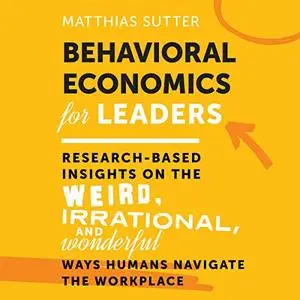 MATTHIAS SUTTER

BEHAVIORAL ECONOMICS for LEADERS

RESEARCH-BASED INSIGHTS ON THE WEIRD, IRRATIONAL, AND wonderful WAYS HUMANS NAVIGATE THE WORKPLACE